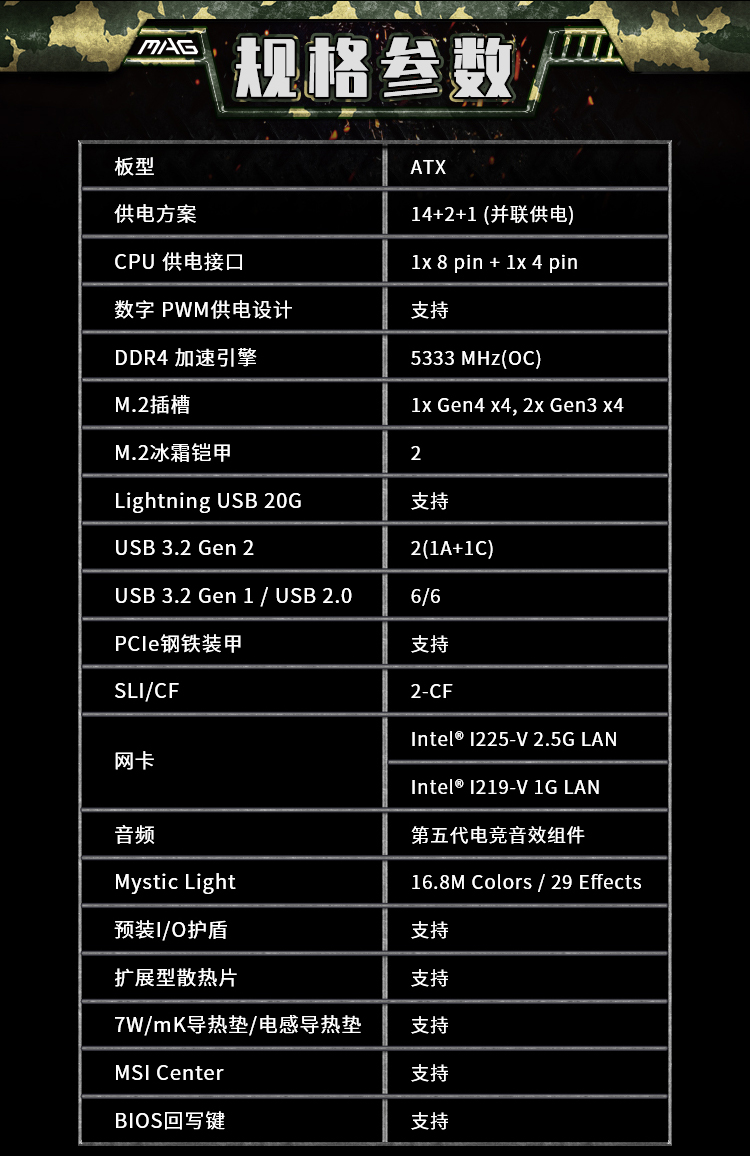 MAG 规格参数

| 板型 | ATX |
|---|---|
| 供电方案 | 14+2+1 (并联供电) |
| CPU 供电接口 | 1x 8 pin + 1x 4 pin |
| 数字 PWM供电设计 | 支持 |
| DDR4 加速引擎 | 5333 MHz(OC) |
| M.2插槽 | 1x Gen4 x4, 2x Gen3 x4 |
| M.2冰霜铠甲 | 2 |
| Lightning USB 20G | 支持 |
| USB 3.2 Gen 2 | 2(1A+1C) |
| USB 3.2 Gen 1 / USB 2.0 | 6/6 |
| PCIe钢铁装甲 | 支持 |
| SLI/CF | 2-CF |
| 网卡 | Intel® I225-V 2.5G LAN |
| | Intel® I219-V 1G LAN |
| 音频 | 第五代电竞音效组件 |
| Mystic Light | 16.8M Colors / 29 Effects |
| 预装I/O护盾 | 支持 |
| 扩展型散热片 | 支持 |
| 7W/mK导热垫/电感导热垫 | 支持 |
| MSI Center | 支持 |
| BIOS回写键 | 支持 |